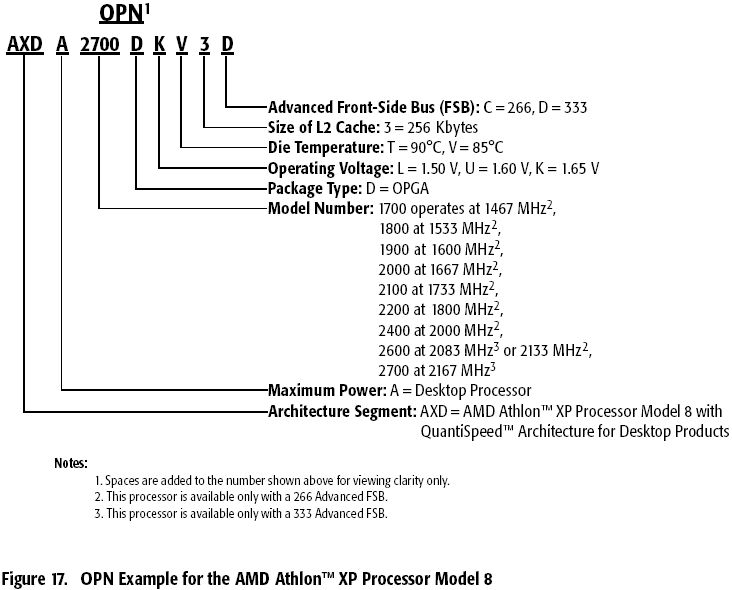 OPN$^1$

AXD A 2700 D K V 3 D

Advanced Front-Side Bus (FSB): C = 266, D = 333
Size of L2 Cache: 3 = 256 Kbytes
Die Temperature: T = 90°C, V = 85°C
Operating Voltage: L = 1.50 V, U = 1.60 V, K = 1.65 V
Package Type: D = OPGA
Model Number: 1700 operates at 1467 MHz$^2$,
1800 at 1533 MHz$^2$,
1900 at 1600 MHz$^2$,
2000 at 1667 MHz$^2$,
2100 at 1733 MHz$^2$,
2200 at 1800 MHz$^2$,
2400 at 2000 MHz$^2$,
2600 at 2083 MHz$^3$ or 2133 MHz$^2$,
2700 at 2167 MHz$^3$
Maximum Power: A = Desktop Processor
Architecture Segment: AXD = AMD Athlon™ XP Processor Model 8 with QuantiSpeed™ Architecture for Desktop Products

Notes:
1. Spaces are added to the number shown above for viewing clarity only.
2. This processor is available only with a 266 Advanced FSB.
3. This processor is available only with a 333 Advanced FSB.

Figure 17. OPN Example for the AMD Athlon™ XP Processor Model 8